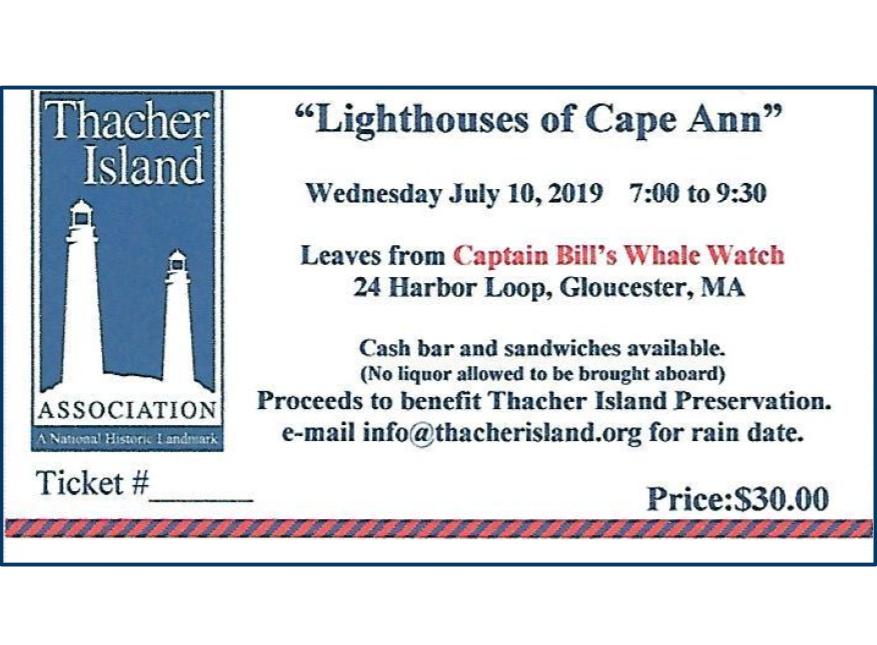 Thacher Island

ASSOCIATION

A National Historic Landmark

"Lighthouses of Cape Ann"

Wednesday July 10, 2019   7:00 to 9:30

Leaves from Captain Bill's Whale Watch
24 Harbor Loop, Gloucester, MA

Cash bar and sandwiches available.
(No liquor allowed to be brought aboard)
Proceeds to benefit Thacher Island Preservation.
e-mail info@thacherisland.org for rain date.

Ticket #____

Price:$30.00